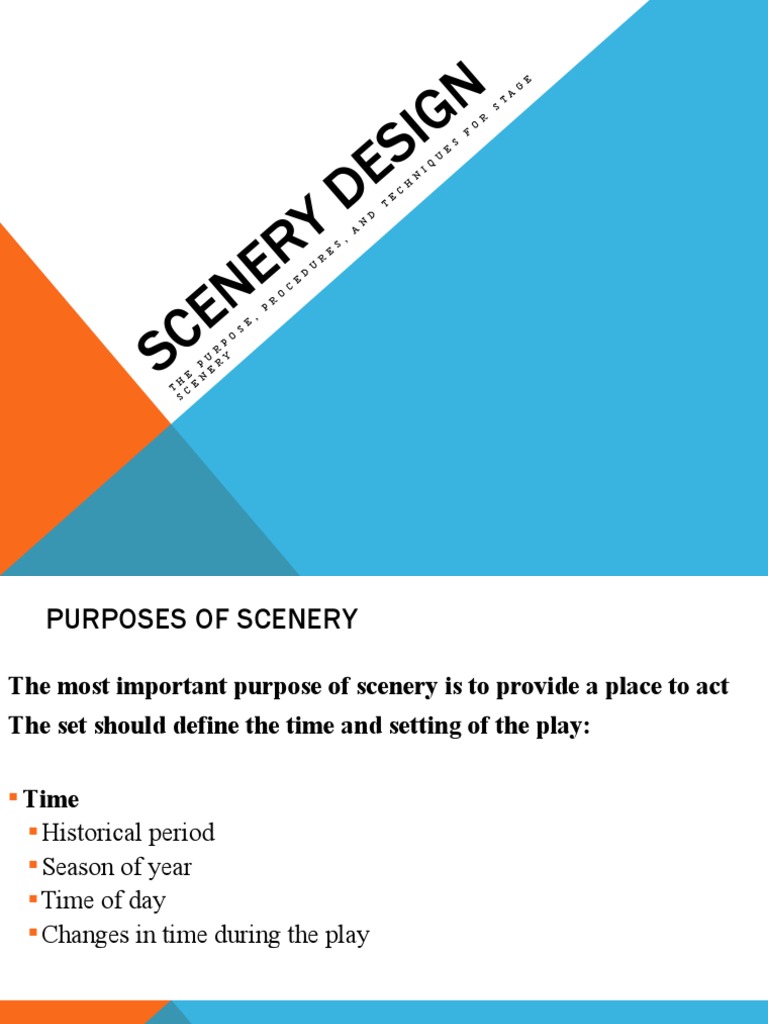 SCENERY DESIGN

THE PURPOSE, PROCEDURES, AND TECHNIQUES FOR STAGE SCENERY

PURPOSES OF SCENERY

The most important purpose of scenery is to provide a place to act

The set should define the time and setting of the play:

• Time
• Historical period
• Season of year
• Time of day
• Changes in time during the play